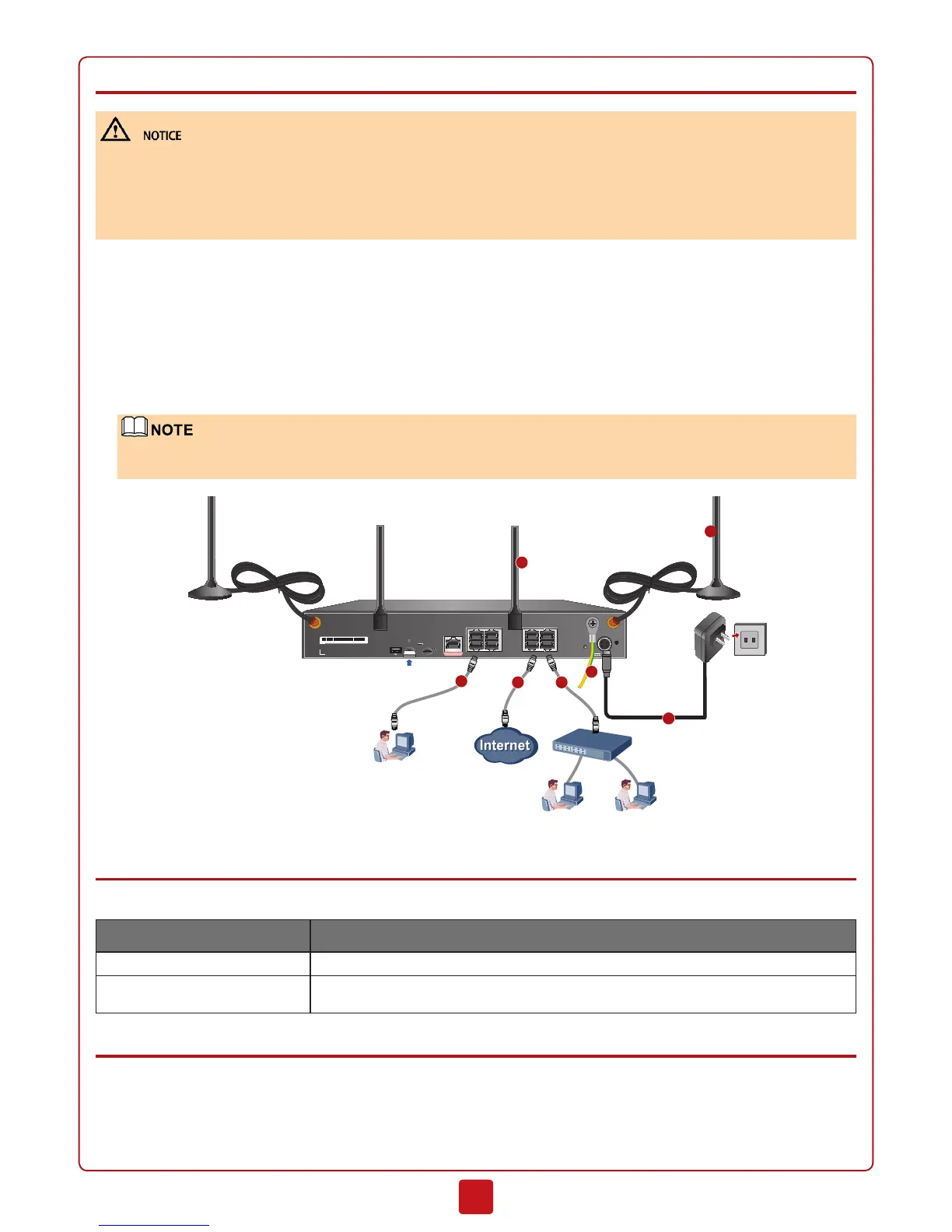 NOTICE

NOTE

Internet